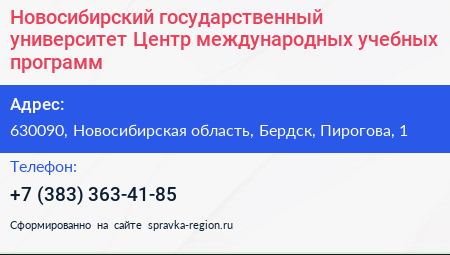 Новосибирский государственный университет Центр международных учебных программ

Адрес:

630090, Новосибирская область, Бердск, Пирогова, 1

Телефон:

+7 (383) 363-41-85

Сформированно на сайте spravka-region.ru